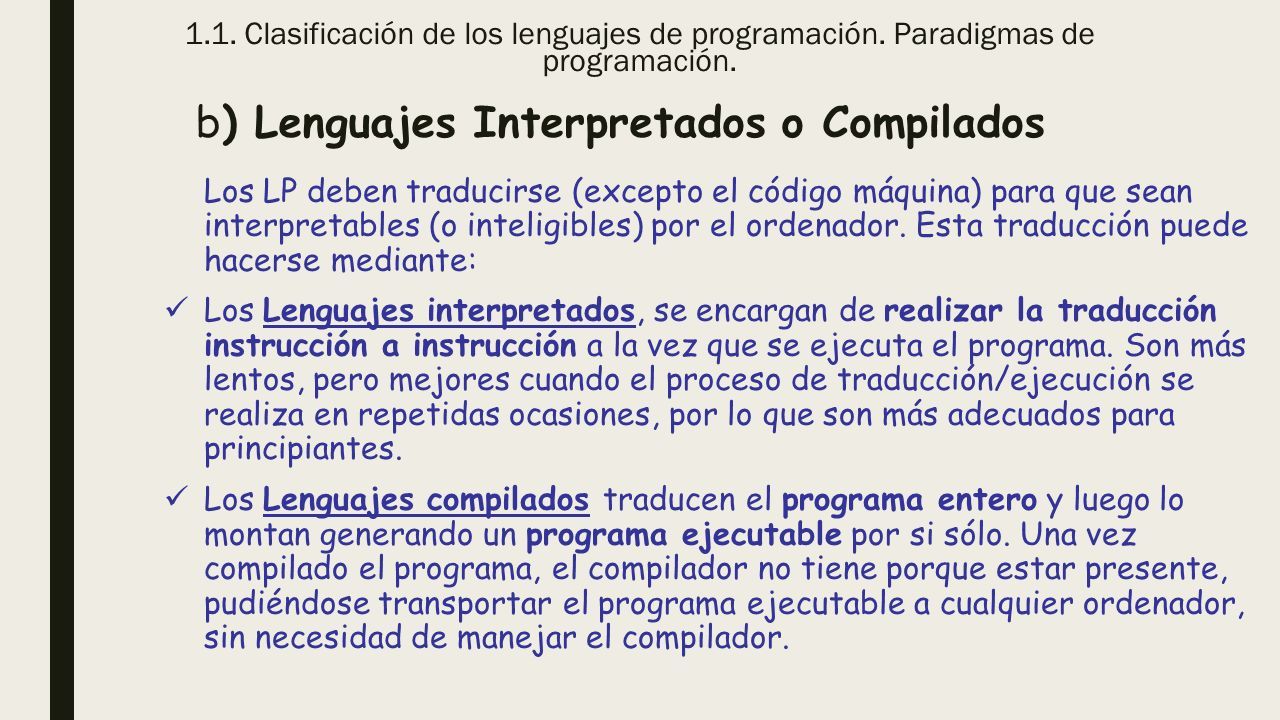 1.1. Clasificación de los lenguajes de programación. Paradigmas de programación.

b) Lenguajes Interpretados o Compilados

Los LP deben traducirse (excepto el código máquina) para que sean interpretables (o inteligibles) por el ordenador. Esta traducción puede hacerse mediante:

✓ Los Lenguajes interpretados, se encargan de realizar la traducción instrucción a instrucción a la vez que se ejecuta el programa. Son más lentos, pero mejores cuando el proceso de traducción/ejecución se realiza en repetidas ocasiones, por lo que son más adecuados para principiantes.

✓ Los Lenguajes compilados traducen el programa entero y luego lo montan generando un programa ejecutable por si sólo. Una vez compilado el programa, el compilador no tiene porque estar presente, pudiéndose transportar el programa ejecutable a cualquier ordenador, sin necesidad de manejar el compilador.